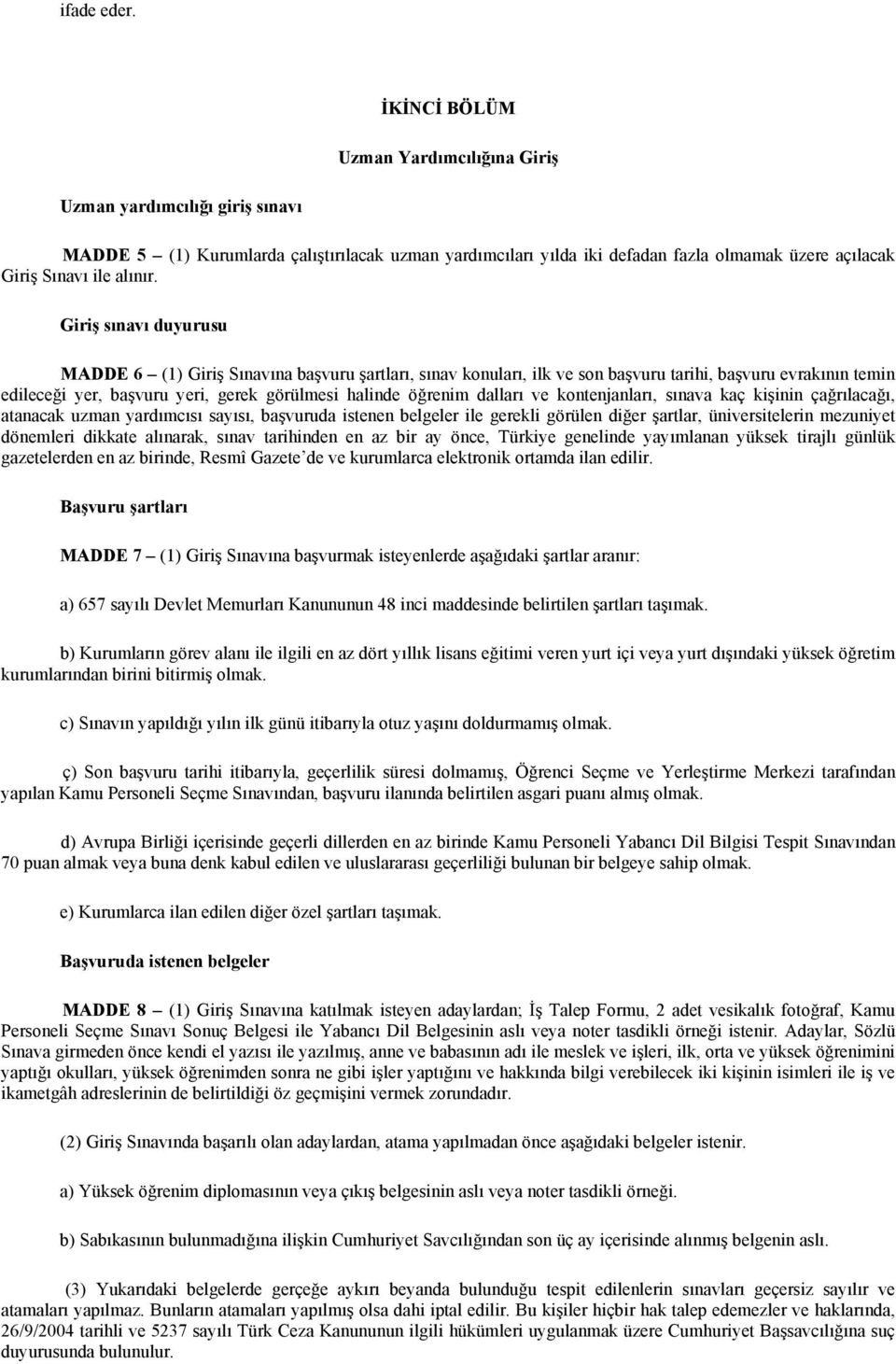 ifade eder.

İKİNCİ BÖLÜM

Uzman Yardımcılığına Giriş

Uzman yardımcılığı giriş sınavı

MADDE 5 – (1) Kurumlarda çalıştırılacak uzman yardımcıları yılda iki defadan fazla olmamak üzere açılacak Giriş Sınavı ile alınır.

Giriş sınavı duyurusu

MADDE 6 – (1) Giriş Sınavına başvuru şartları, sınav konuları, ilk ve son başvuru tarihi, başvuru evrakının temin edileceği yer, başvuru yeri, gerek görülmesi halinde öğrenim dalları ve kontenjanları, sınava kaç kişinin çağrılacağı, atanacak uzman yardımcısı sayısı, başvuruda istenen belgeler ile gerekli görülen diğer şartlar, üniversitelerin mezuniyet dönemleri dikkate alınarak, sınav tarihinden en az bir ay önce, Türkiye genelinde yayımlanan yüksek tirajlı günlük gazetelerden en az birinde, Resmî Gazete'de ve kurumlarca elektronik ortamda ilan edilir.

Başvuru şartları

MADDE 7 – (1) Giriş Sınavına başvurmak isteyenlerde aşağıdaki şartlar aranır:

a) 657 sayılı Devlet Memurları Kanununun 48 inci maddesinde belirtilen şartları taşımak.

b) Kurumların görev alanı ile ilgili en az dört yıllık lisans eğitimi veren yurt içi veya yurt dışındaki yüksek öğretim kurumlarından birini bitirmiş olmak.

c) Sınavın yapıldığı yılın ilk günü itibarıyla otuz yaşını doldurmamış olmak.

ç) Son başvuru tarihi itibarıyla, geçerlilik süresi dolmamış, Öğrenci Seçme ve Yerleştirme Merkezi tarafından yapılan Kamu Personeli Seçme Sınavından, başvuru ilanında belirtilen asgari puanı almış olmak.

d) Avrupa Birliği içerisinde geçerli dillerden en az birinde Kamu Personeli Yabancı Dil Bilgisi Tespit Sınavından 70 puan almak veya buna denk kabul edilen ve uluslararası geçerliliği bulunan bir belgeye sahip olmak.

e) Kurumlarca ilan edilen diğer özel şartları taşımak.

Başvuruda istenen belgeler

MADDE 8 – (1) Giriş Sınavına katılmak isteyen adaylardan; İş Talep Formu, 2 adet vesikalık fotoğraf, Kamu Personeli Seçme Sınavı Sonuç Belgesi ile Yabancı Dil Belgesinin aslı veya noter tasdikli örneği istenir. Adaylar, Sözlü Sınava girmeden önce kendi el yazısı ile yazılmış, anne ve babasının adı ile meslek ve işleri, ilk, orta ve yüksek öğrenimini yaptığı okulları, yüksek öğrenimden sonra ne gibi işler yaptığını ve hakkında bilgi verebilecek iki kişinin isimleri ile iş ve ikametgâh adreslerinin de belirtildiği öz geçmişini vermek zorundadır.

(2) Giriş Sınavında başarılı olan adaylardan, atama yapılmadan önce aşağıdaki belgeler istenir.

a) Yüksek öğrenim diplomasının veya çıkış belgesinin aslı veya noter tasdikli örneği.

b) Sabıkasının bulunmadığına ilişkin Cumhuriyet Savcılığından son üç ay içerisinde alınmış belgenin aslı.

(3) Yukarıdaki belgelerde gerçeğe aykırı beyanda bulunduğu tespit edilenlerin sınavları geçersiz sayılır ve atamaları yapılmaz. Bunların atamaları yapılmış olsa dahi iptal edilir. Bu kişiler hiçbir hak talep edemezler ve haklarında, 26/9/2004 tarihli ve 5237 sayılı Türk Ceza Kanununun ilgili hükümleri uygulanmak üzere Cumhuriyet Başsavcılığına suç duyurusunda bulunulur.